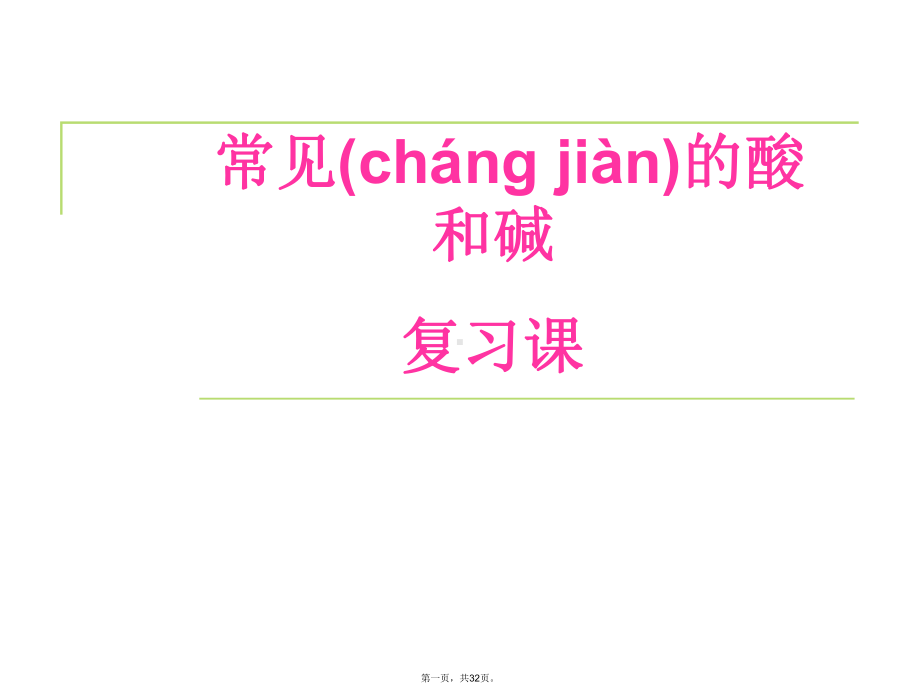 常见(cháng jiàn)的酸和碱

复习课

第一页，共32页。